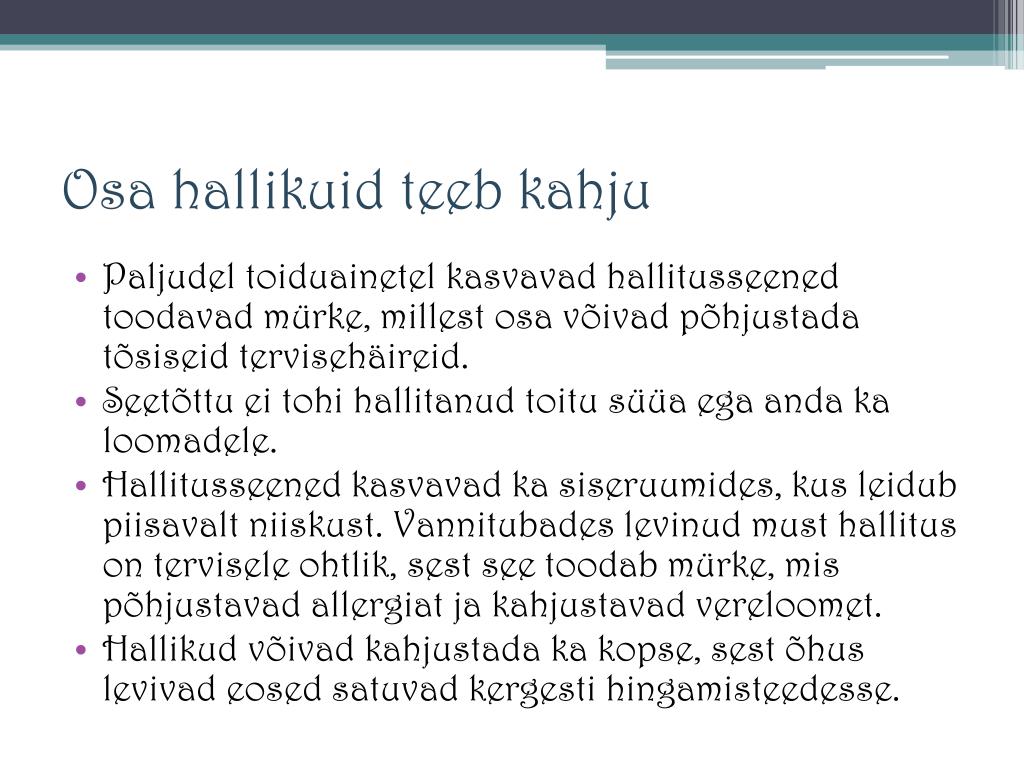 Osa hallikuid teeb kahju

• Paljudel toiduainetel kasvavad hallitusseened toodavad mürke, millest osa võivad põhjustada tõsiseid tervisehäireid.
• Seetõttu ei tohi hallitanud toitu süüa ega anda ka loomadele.
• Hallitusseened kasvavad ka siseruumides, kus leidub piisavalt niiskust. Vannitubades levinud must hallitus on tervisele ohtlik, sest see toodab mürke, mis põhjustavad allergiat ja kahjustavad vereloomet.
• Hallikud võivad kahjustada ka kopse, sest õhus levivad eosed satuvad kergesti hingamisteedesse.